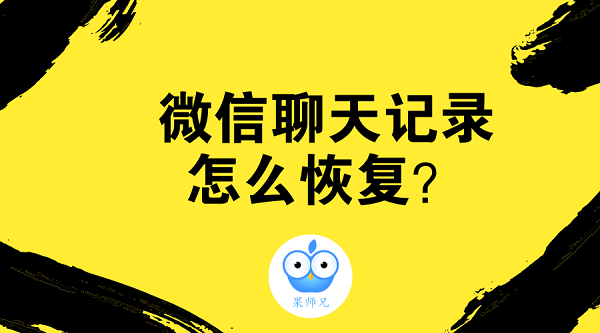 微信聊天记录
怎么恢复？

果师兄